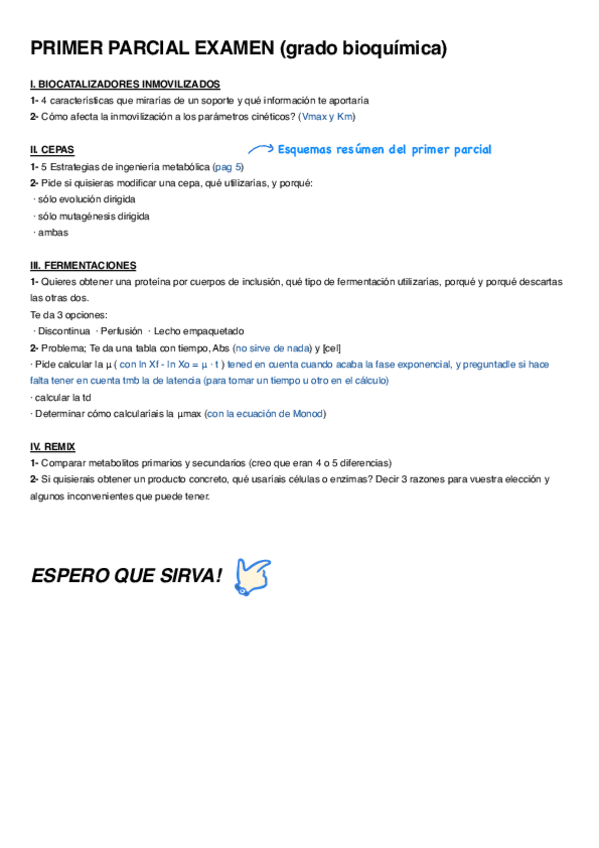 PRIMER PARCIAL EXAMEN (grado bioquímica)

I. BIOCATALIZADORES INMOVILIZADOS
1- 4 características que mirarías de un soporte y qué información te aportaría
2- Cómo afecta la inmovilización a los parámetros cinéticos? (Vmax y Km)

II. CEPAS
Esquemas resúmen del primer parcial
1- 5 Estrategias de ingeniería metabólica (pag 5)
2- Pide si quisieras modificar una cepa, qué utilizarías, y porqué:
· sólo evolución dirigida
· sólo mutagénesis dirigida
· ambas

III. FERMENTACIONES
1- Quieres obtener una proteína por cuerpos de inclusión, qué tipo de fermentación utilizarías, porqué y porqué descartas las otras dos.
Te da 3 opciones:
· Discontinua · Perfusión · Lecho empaquetado
2- Problema; Te da una tabla con tiempo, Abs (no sirve de nada) y [cel]
· Pide calcular la μ ( con ln Xf - ln Xo = μ · t ) tened en cuenta cuando acaba la fase exponencial, y preguntadle si hace falta tener en cuenta tmb la de latencia (para tomar un tiempo u otro en el cálculo)
· calcular la td
· Determinar cómo calcularíais la μmax (con la ecuación de Monod)

IV. REMIX
1- Comparar metabolitos primarios y secundarios (creo que eran 4 o 5 diferencias)
2- Si quisierais obtener un producto concreto, qué usaríais células o enzimas? Decir 3 razones para vuestra elección y algunos inconvenientes que puede tener.

ESPERO QUE SIRVA!